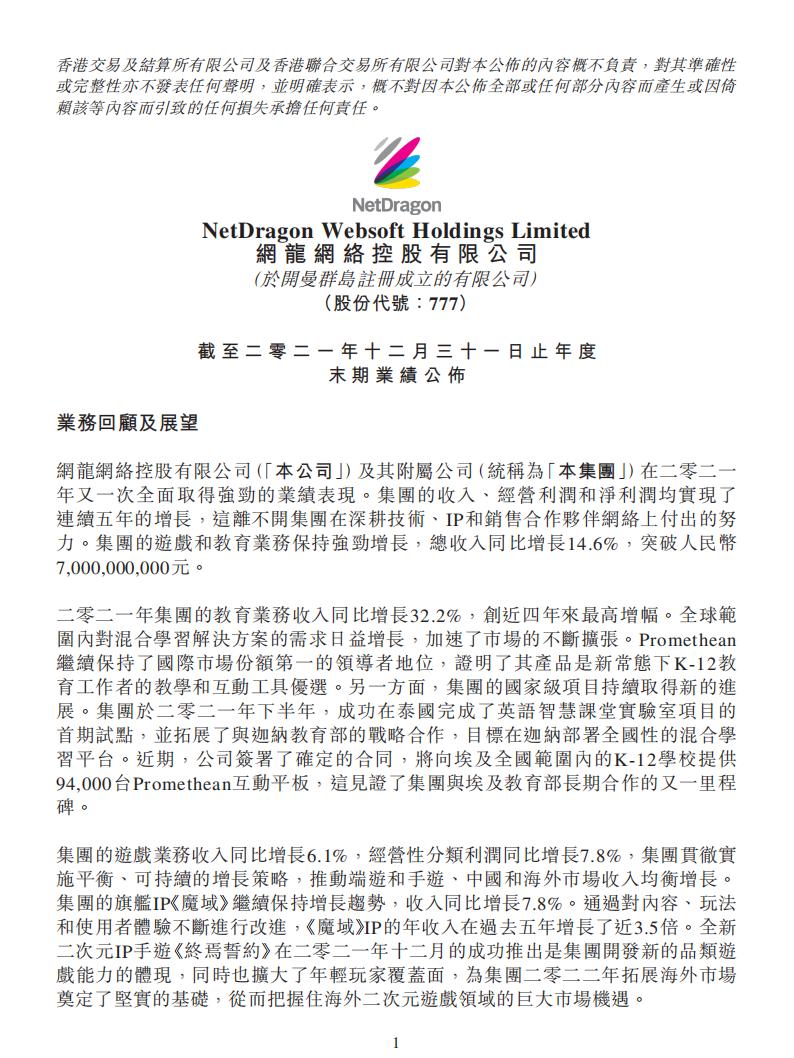 香港交易及結算所有限公司及香港聯合交易所有限公司對本公佈的內容概不負責，對其準確性或完整性亦不發表任何聲明，並明確表示，概不對因本公佈全部或任何部分內容而產生或因倚賴該等內容而引致的任何損失承擔任何責任。

NetDragon

NetDragon Websoft Holdings Limited
網龍網絡控股有限公司
(於開曼群島註冊成立的有限公司)
(股份代號：777)

截至二零二一年十二月三十一日止年度
末期業績公佈

業務回顧及展望

網龍網絡控股有限公司(「本公司」)及其附屬公司(統稱為「本集團」)在二零二一年又一次全面取得強勁的業績表現。集團的收入、經營利潤和淨利潤均實現了連續五年的增長，這離不開集團在深耕技術、IP和銷售合作夥伴網絡上付出的努力。集團的遊戲和教育業務保持強勁增長，總收入同比增長14.6%，突破人民幣7,000,000,000元。

二零二一年集團的教育業務收入同比增長32.2%，創近四年來最高增幅。全球範圍內對混合學習解決方案的需求日益增長，加速了市場的不斷擴張。Promethean繼續保持了國際市場份額第一的領導者地位，證明了其產品是新常態下K-12教育工作者的教學和互動工具優選。另一方面，集團的國家級項目持續取得新的進展。集團於二零二一年下半年，成功在泰國完成了英語智慧課堂實驗室項目的首期試點，並拓展了與迦納教育部的戰略合作，目標在迦納部署全國性的混合學習平台。近期，公司簽署了確定的合同，將向埃及全國範圍內的K-12學校提供94,000台Promethean互動平板，這見證了集團與埃及教育部長期合作的又一里程碑。

集團的遊戲業務收入同比增長6.1%，經營性分類利潤同比增長7.8%，集團貫徹實施平衡、可持續的增長策略，推動端遊和手遊、中國和海外市場收入均衡增長。集團的旗艦IP《魔域》繼續保持增長趨勢，收入同比增長7.8%。通過對內容、玩法和使用者體驗不斷進行改進，《魔域》IP的年收入在過去五年增長了近3.5倍。全新二次元IP手遊《終焉誓約》在二零二一年十二月的成功推出是集團開發新的品類遊戲能力的體現，同時也擴大了年輕玩家覆蓋面，為集團二零二二年拓展海外市場奠定了堅實的基礎，從而把握住海外二次元遊戲領域的巨大市場機遇。

1